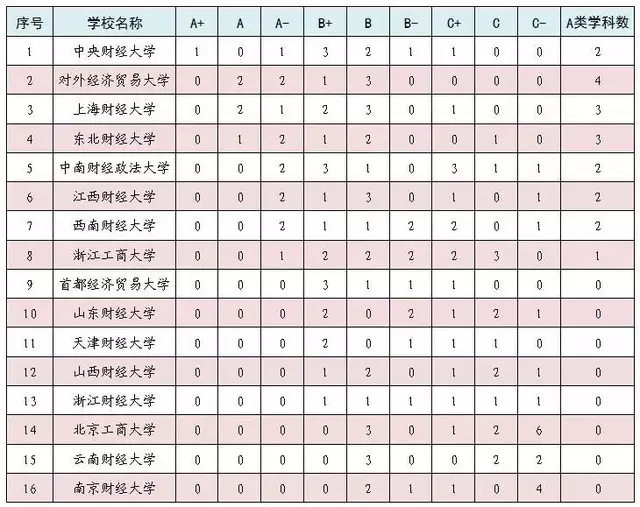 | 序号 | 学校名称 | A+ | A | A- | B+ | B | B- | C+ | C | C- | A类学科数 |
|---|---|---|---|---|---|---|---|---|---|---|---|
| 1 | 中央财经大学 | 1 | 0 | 1 | 3 | 2 | 1 | 1 | 0 | 0 | 2 |
| 2 | 对外经济贸易大学 | 0 | 2 | 2 | 1 | 3 | 0 | 0 | 0 | 0 | 4 |
| 3 | 上海财经大学 | 0 | 2 | 1 | 2 | 3 | 0 | 1 | 0 | 0 | 3 |
| 4 | 东北财经大学 | 0 | 1 | 2 | 1 | 2 | 0 | 0 | 1 | 0 | 3 |
| 5 | 中南财经政法大学 | 0 | 0 | 2 | 3 | 1 | 0 | 3 | 1 | 1 | 2 |
| 6 | 江西财经大学 | 0 | 0 | 2 | 1 | 3 | 0 | 1 | 0 | 1 | 2 |
| 7 | 西南财经大学 | 0 | 0 | 2 | 1 | 1 | 2 | 2 | 0 | 1 | 2 |
| 8 | 浙江工商大学 | 0 | 0 | 1 | 2 | 2 | 2 | 2 | 3 | 0 | 1 |
| 9 | 首都经济贸易大学 | 0 | 0 | 0 | 3 | 1 | 1 | 1 | 0 | 0 | 0 |
| 10 | 山东财经大学 | 0 | 0 | 0 | 2 | 0 | 2 | 1 | 2 | 1 | 0 |
| 11 | 天津财经大学 | 0 | 0 | 0 | 2 | 0 | 1 | 1 | 1 | 0 | 0 |
| 12 | 山西财经大学 | 0 | 0 | 0 | 1 | 2 | 0 | 1 | 2 | 1 | 0 |
| 13 | 浙江财经大学 | 0 | 0 | 0 | 1 | 1 | 1 | 1 | 1 | 1 | 0 |
| 14 | 北京工商大学 | 0 | 0 | 0 | 0 | 3 | 0 | 1 | 2 | 6 | 0 |
| 15 | 云南财经大学 | 0 | 0 | 0 | 0 | 3 | 0 | 0 | 2 | 2 | 0 |
| 16 | 南京财经大学 | 0 | 0 | 0 | 0 | 2 | 1 | 1 | 0 | 4 | 0 |